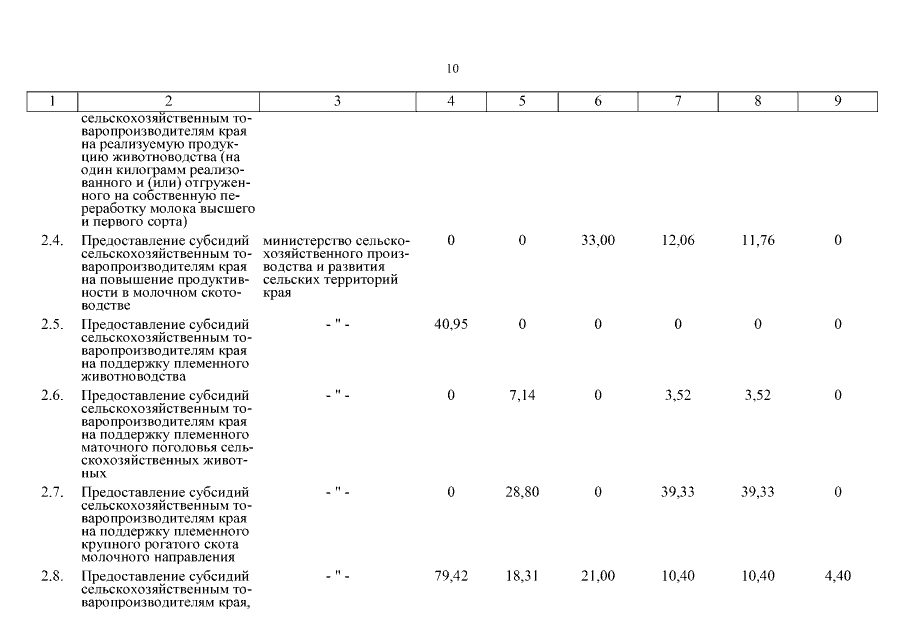 10

| 1 | 2 | 3 | 4 | 5 | 6 | 7 | 8 | 9 |
|---|---|---|---|---|---|---|---|---|
| | сельскохозяйственным товаропроизводителям края на реализуемую продукцию животноводства (на один килограмм реализованного и (или) отгруженного на собственную переработку молока высшего и первого сорта) | | | | | | | |
| 2.4. | Предоставление субсидий сельскохозяйственным товаропроизводителям края на повышение продуктивности в молочном скотоводстве | министерство сельскохозяйственного производства и развития сельских территорий края | 0 | 0 | 33,00 | 12,06 | 11,76 | 0 |
| 2.5. | Предоставление субсидий сельскохозяйственным товаропроизводителям края на поддержку племенного животноводства | - " - | 40,95 | 0 | 0 | 0 | 0 | 0 |
| 2.6. | Предоставление субсидий сельскохозяйственным товаропроизводителям края на поддержку племенного маточного поголовья сельскохозяйственных животных | - " - | 0 | 7,14 | 0 | 3,52 | 3,52 | 0 |
| 2.7. | Предоставление субсидий сельскохозяйственным товаропроизводителям края на поддержку племенного крупного рогатого скота молочного направления | - " - | 0 | 28,80 | 0 | 39,33 | 39,33 | 0 |
| 2.8. | Предоставление субсидий сельскохозяйственным товаропроизводителям края, | - " - | 79,42 | 18,31 | 21,00 | 10,40 | 10,40 | 4,40 |